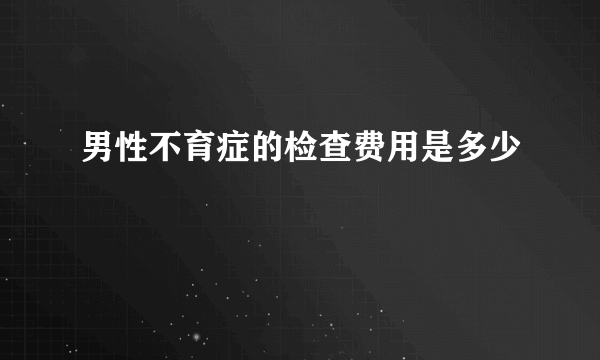 男性不育症的检查费用是多少